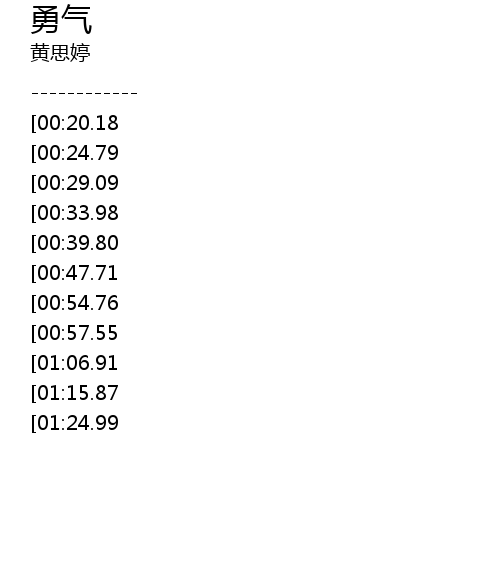 勇气
黄思婷

------------

[00:20.18
[00:24.79
[00:29.09
[00:33.98
[00:39.80
[00:47.71
[00:54.76
[00:57.55
[01:06.91
[01:15.87
[01:24.99